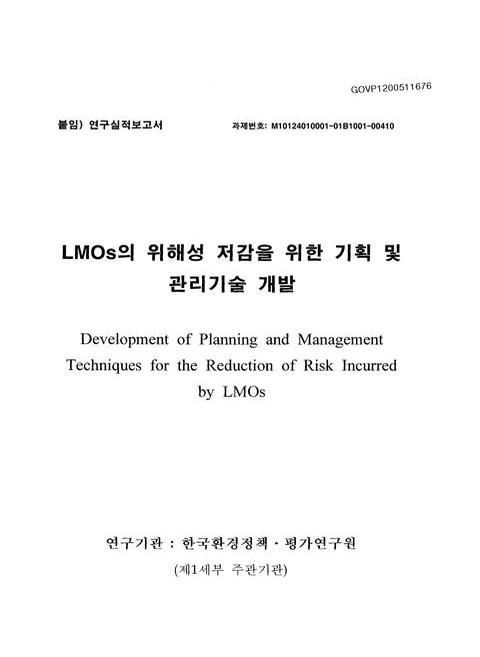 GOVP1200511676

붙임) 연구실적보고서

과제번호: M10124010001-01B1001-00410

LMOs의 위해성 저감을 위한 기획 및 관리기술 개발

Development of Planning and Management Techniques for the Reduction of Risk Incurred by LMOs

연구기관 : 한국환경정책 · 평가연구원

(제1세부 주관기관)